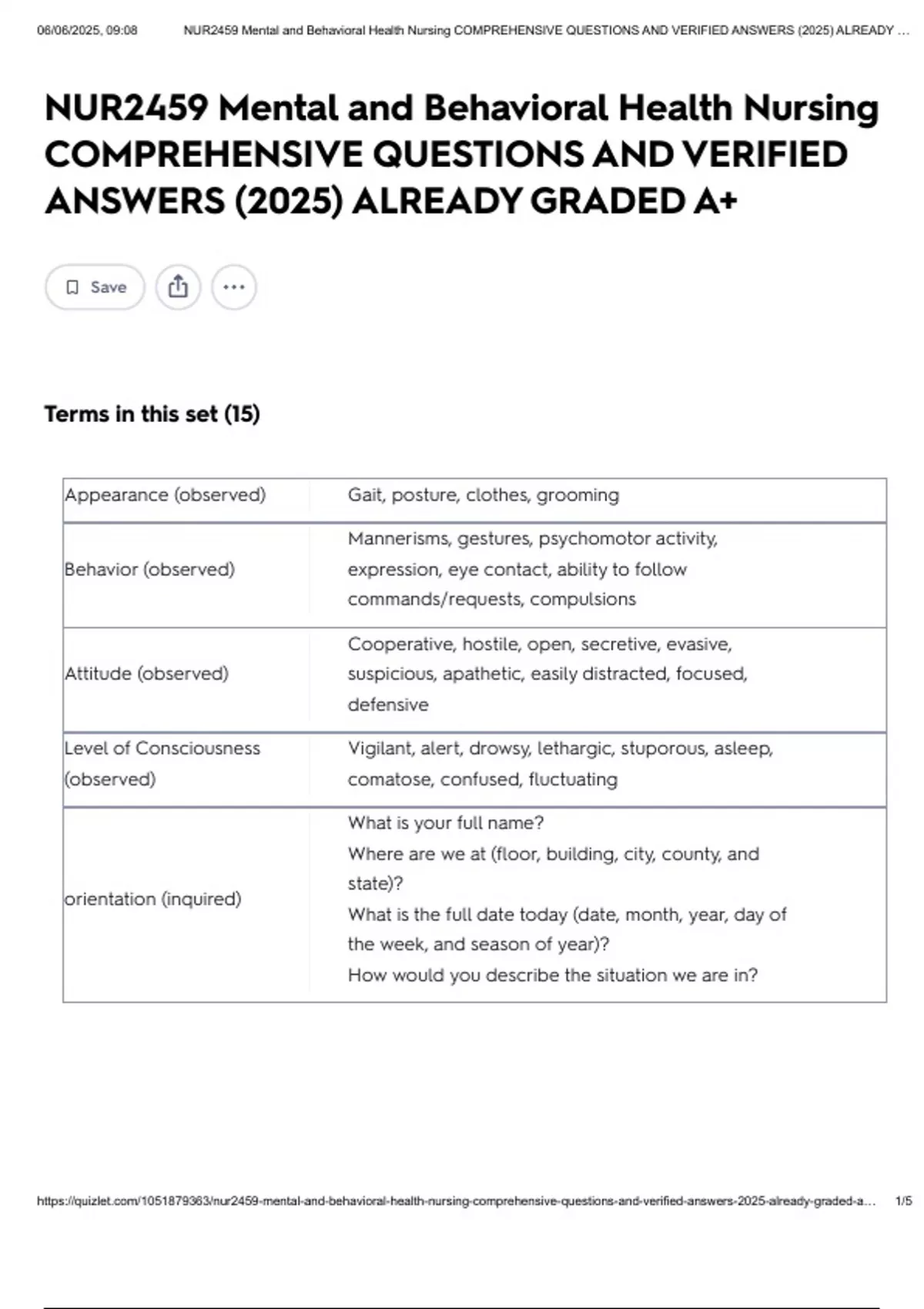 06/06/2025, 09:08 NUR2459 Mental and Behavioral Health Nursing COMPREHENSIVE QUESTIONS AND VERIFIED ANSWERS (2025) ALREADY ...

NUR2459 Mental and Behavioral Health Nursing COMPREHENSIVE QUESTIONS AND VERIFIED ANSWERS (2025) ALREADY GRADED A+

Save

Terms in this set (15)

| | |
|---|---|
| Appearance (observed) | Gait, posture, clothes, grooming |
| Behavior (observed) | Mannerisms, gestures, psychomotor activity, expression, eye contact, ability to follow commands/requests, compulsions |
| Attitude (observed) | Cooperative, hostile, open, secretive, evasive, suspicious, apathetic, easily distracted, focused, defensive |
| Level of Consciousness (observed) | Vigilant, alert, drowsy, lethargic, stuporous, asleep, comatose, confused, fluctuating |
| orientation (inquired) | What is your full name? Where are we at (floor, building, city, county, and state)? What is the full date today (date, month, year, day of the week, and season of year)? How would you describe the situation we are in? |

https://quizlet.com/1051879363/nur2459-mental-and-behavioral-health-nursing-comprehensive-questions-and-verified-answers-2025-already-graded-a... 1/5